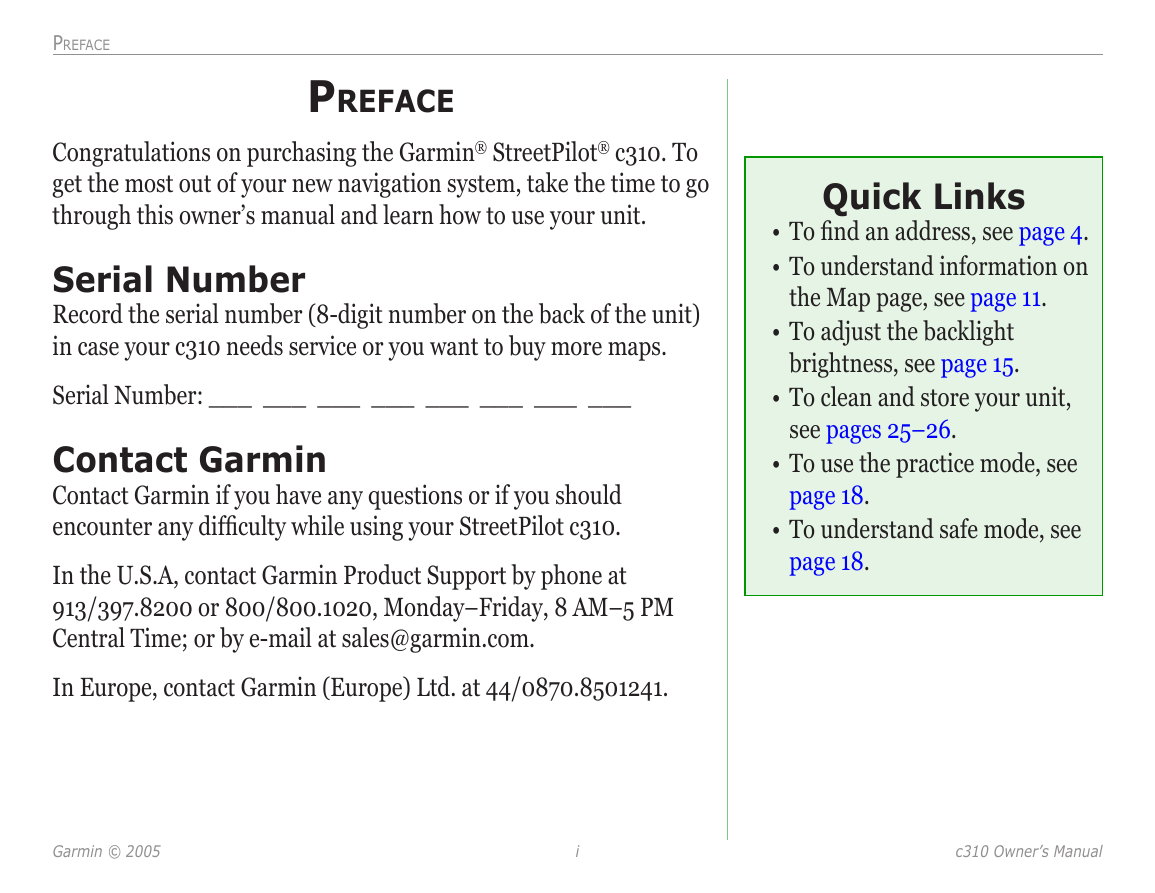 PREFACE

PREFACE

Congratulations on purchasing the Garmin® StreetPilot® c310. To get the most out of your new navigation system, take the time to go through this owner's manual and learn how to use your unit.

Serial Number

Record the serial number (8-digit number on the back of the unit) in case your c310 needs service or you want to buy more maps.

Serial Number: ___ ___ ___ ___ ___ ___ ___ ___

Contact Garmin

Contact Garmin if you have any questions or if you should encounter any difficulty while using your StreetPilot c310.

In the U.S.A, contact Garmin Product Support by phone at 913/397.8200 or 800/800.1020, Monday–Friday, 8 AM–5 PM Central Time; or by e-mail at sales@garmin.com.

In Europe, contact Garmin (Europe) Ltd. at 44/0870.8501241.

Quick Links

• To find an address, see page 4.
• To understand information on the Map page, see page 11.
• To adjust the backlight brightness, see page 15.
• To clean and store your unit, see pages 25–26.
• To use the practice mode, see page 18.
• To understand safe mode, see page 18.

Garmin © 2005

i

c310 Owner's Manual